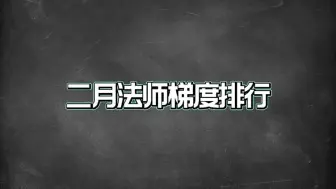 二月法师梯度排行